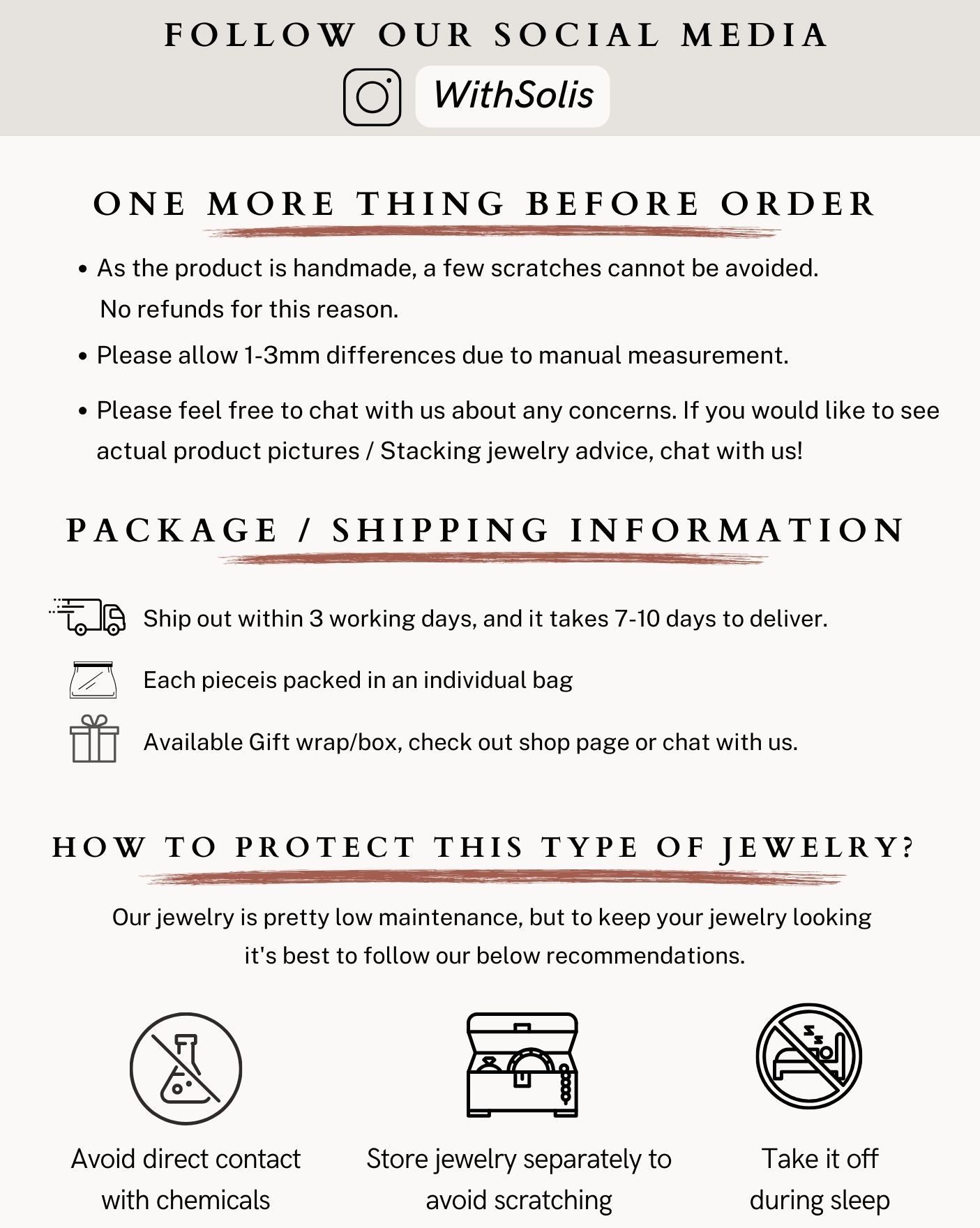 FOLLOW OUR SOCIAL MEDIA

WithSolis

ONE MORE THING BEFORE ORDER

• As the product is handmade, a few scratches cannot be avoided. No refunds for this reason.

• Please allow 1-3mm differences due to manual measurement.

• Please feel free to chat with us about any concerns. If you would like to see actual product pictures / Stacking jewelry advice, chat with us!

PACKAGE / SHIPPING INFORMATION

Ship out within 3 working days, and it takes 7-10 days to deliver.

Each pieceis packed in an individual bag

Available Gift wrap/box, check out shop page or chat with us.

HOW TO PROTECT THIS TYPE OF JEWELRY?

Our jewelry is pretty low maintenance, but to keep your jewelry looking it's best to follow our below recommendations.

Avoid direct contact with chemicals

Store jewelry separately to avoid scratching

Take it off during sleep